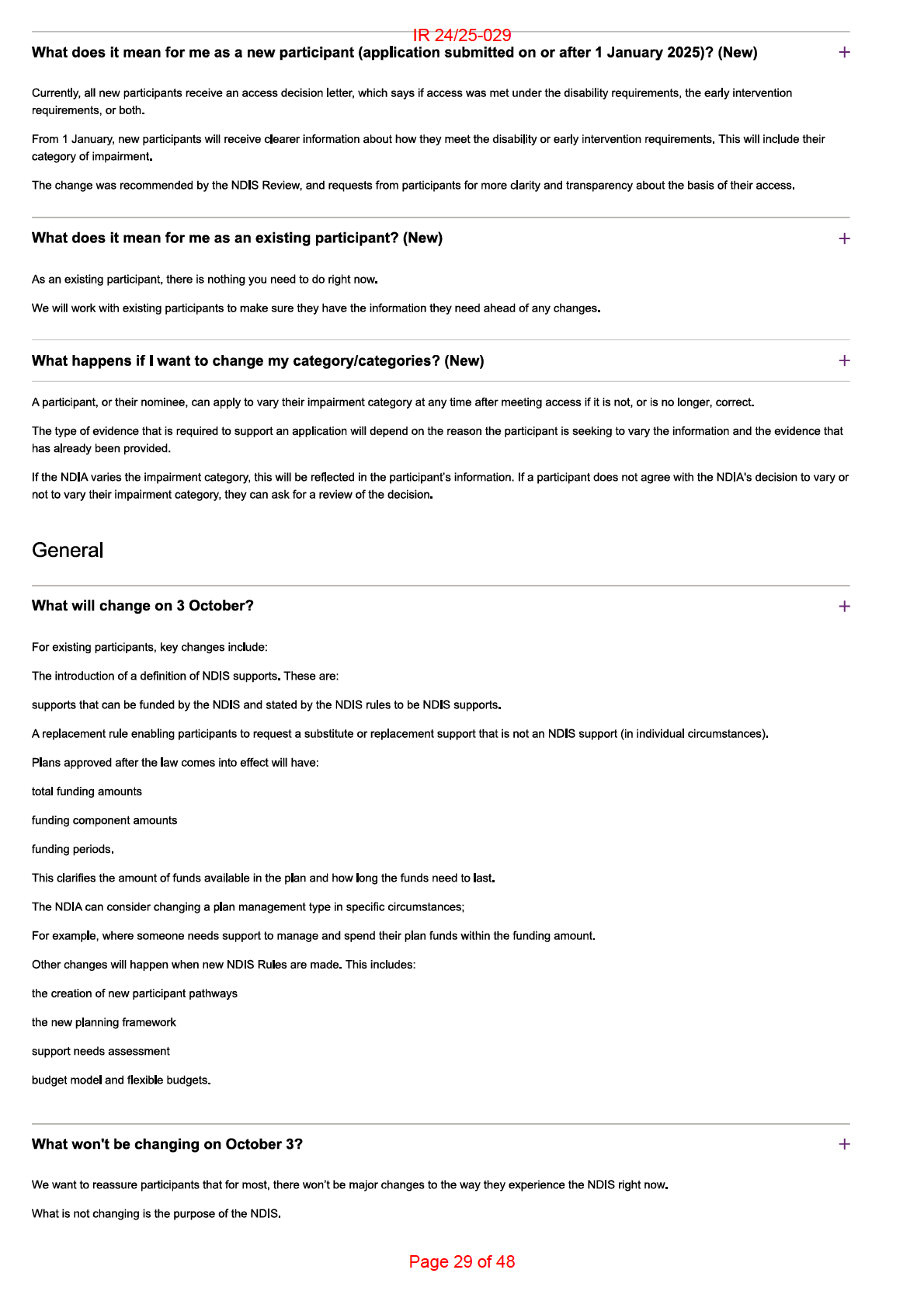 IR 24/25-029

What does it mean for me as a new participant (application submitted on or after 1 January 2025)? (New) +

Currently, all new participants receive an access decision letter, which says if access was met under the disability requirements, the early intervention requirements, or both.

From 1 January, new participants will receive clearer information about how they meet the disability or early intervention requirements. This will include their category of impairment.

The change was recommended by the NDIS Review, and requests from participants for more clarity and transparency about the basis of their access.

What does it mean for me as an existing participant? (New) +

As an existing participant, there is nothing you need to do right now.

We will work with existing participants to make sure they have the information they need ahead of any changes.

What happens if I want to change my category/categories? (New) +

A participant, or their nominee, can apply to vary their impairment category at any time after meeting access if it is not, or is no longer, correct.

The type of evidence that is required to support an application will depend on the reason the participant is seeking to vary the information and the evidence that has already been provided.

If the NDIA varies the impairment category, this will be reflected in the participant's information. If a participant does not agree with the NDIA's decision to vary or not to vary their impairment category, they can ask for a review of the decision.

General

What will change on 3 October? +

For existing participants, key changes include:

The introduction of a definition of NDIS supports. These are:

supports that can be funded by the NDIS and stated by the NDIS rules to be NDIS supports.

A replacement rule enabling participants to request a substitute or replacement support that is not an NDIS support (in individual circumstances).

Plans approved after the law comes into effect will have:

total funding amounts

funding component amounts

funding periods.

This clarifies the amount of funds available in the plan and how long the funds need to last.

The NDIA can consider changing a plan management type in specific circumstances;

For example, where someone needs support to manage and spend their plan funds within the funding amount.

Other changes will happen when new NDIS Rules are made. This includes:

the creation of new participant pathways

the new planning framework

support needs assessment

budget model and flexible budgets.

What won't be changing on October 3? +

We want to reassure participants that for most, there won't be major changes to the way they experience the NDIS right now.

What is not changing is the purpose of the NDIS.

Page 29 of 48